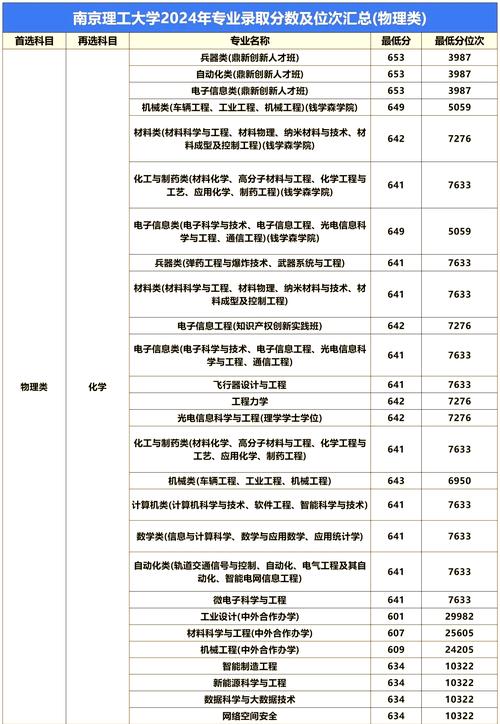 南京理工大学2024年专业录取分数及位次汇总(物理类)

| 首选科目 | 再选科目 | 专业名称 | 最低分 | 最低分位次 |
|---|---|---|---|---|
| 物理类 | 化学 | 兵器类(鼎新创新人才班) | 653 | 3987 |
| | | 自动化类(鼎新创新人才班) | 653 | 3987 |
| | | 电子信息类(鼎新创新人才班) | 653 | 3987 |
| | | 机械类(车辆工程、工业工程、机械工程)(钱学森学院) | 649 | 5059 |
| | | 材料类(材料科学与工程、材料物理、纳米材料与技术、材料成型及控制工程)(钱学森学院) | 642 | 7276 |
| | | 化工与制药类(材料化学、高分子材料与工程、化学工程与工艺、应用化学、制药工程)(钱学森学院) | 641 | 7633 |
| | | 电子信息类(电子科学与技术、电子信息工程、光电信息科学与工程、通信工程)(钱学森学院) | 649 | 5059 |
| | | 兵器类(弹药工程与爆炸技术、武器系统与工程) | 641 | 7633 |
| | | 材料类(材料科学与工程、材料物理、纳米材料与技术、材料成型及控制工程) | 641 | 7633 |
| | | 电子信息工程(知识产权创新实践班) | 642 | 7276 |
| | | 电子信息类(电子科学与技术、电子信息工程、光电信息科学与工程、通信工程) | 641 | 7633 |
| | | 飞行器设计与工程 | 641 | 7633 |
| | | 工程力学 | 642 | 7276 |
| | | 光电信息科学与工程(理学学士学位) | 642 | 7276 |
| | | 化工与制药类(材料化学、高分子材料与工程、化学工程与工艺、应用化学、制药工程) | 641 | 7633 |
| | | 机械类(车辆工程、工业工程、机械工程) | 643 | 6950 |
| | | 计算机类(计算机科学与技术、软件工程、智能科学与技术) | 641 | 7633 |
| | | 数学类(信息与计算科学、数学与应用数学、应用统计学) | 641 | 7633 |
| | | 自动化类(轨道交通信号与控制、自动化、电气工程及其自动化、智能电网信息工程) | 641 | 7633 |
| | | 微电子科学与工程 | 641 | 7633 |
| | | 工业设计(中外合作办学) | 601 | 29982 |
| | | 材料科学与工程(中外合作办学) | 607 | 25605 |
| | | 机械工程(中外合作办学) | 609 | 24205 |
| | | 智能制造工程 | 634 | 10322 |
| | | 新能源科学与工程 | 634 | 10322 |
| | | 数据科学与大数据技术 | 634 | 10322 |
| | | 网络空间安全 | 634 | 10322 |